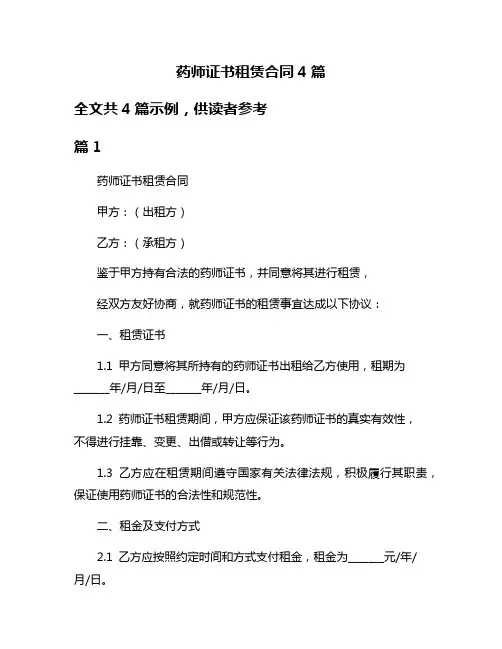 药师证书租赁合同 4 篇

全文共 4 篇示例，供读者参考

篇 1

药师证书租赁合同

甲方：（出租方）

乙方：（承租方）

鉴于甲方持有合法的药师证书，并同意将其进行租赁，

经双方友好协商，就药师证书的租赁事宜达成以下协议：

一、租赁证书

1.1 甲方同意将其所持有的药师证书出租给乙方使用，租期为______年/月/日至______年/月/日。

1.2 药师证书租赁期间，甲方应保证该药师证书的真实有效性，不得进行挂靠、变更、出借或转让等行为。

1.3 乙方应在租赁期间遵守国家有关法律法规，积极履行其职责，保证使用药师证书的合法性和规范性。

二、租金及支付方式

2.1 乙方应按照约定时间和方式支付租金，租金为______元/年/月/日。